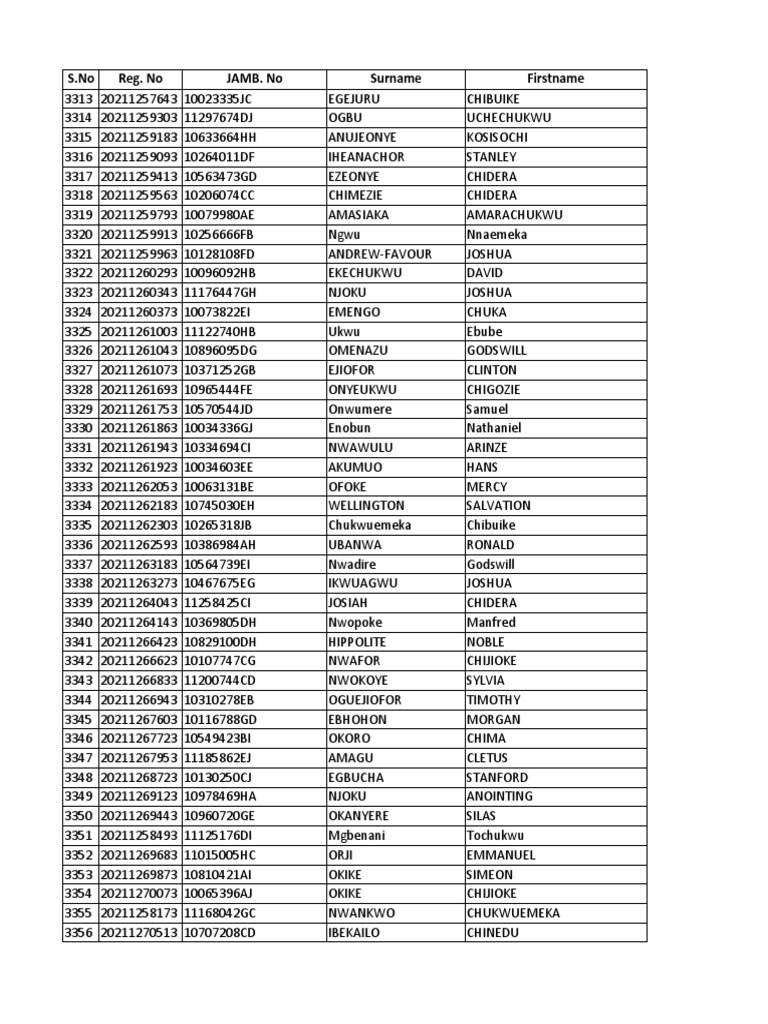 | S.No | Reg. No | JAMB. No | Surname | Firstname |
|---|---|---|---|---|
| 3313 | 20211257643 | 10023335JC | EGEJURU | CHIBUIKE |
| 3314 | 20211259303 | 11297674DJ | OGBU | UCHECHUKWU |
| 3315 | 20211259183 | 10633664HH | ANUJEONYE | KOSISOCHI |
| 3316 | 20211259093 | 10264011DF | IHEANACHOR | STANLEY |
| 3317 | 20211259413 | 10563473GD | EZEONYE | CHIDERA |
| 3318 | 20211259563 | 10206074CC | CHIMEZIE | CHIDERA |
| 3319 | 20211259793 | 10079980AE | AMASIAKA | AMARACHUKWU |
| 3320 | 20211259913 | 10256666FB | Ngwu | Nnaemeka |
| 3321 | 20211259963 | 10128108FD | ANDREW-FAVOUR | JOSHUA |
| 3322 | 20211260293 | 10096092HB | EKECHUKWU | DAVID |
| 3323 | 20211260343 | 11176447GH | NJOKU | JOSHUA |
| 3324 | 20211260373 | 10073822EI | EMENGO | CHUKA |
| 3325 | 20211261003 | 11122740HB | Ukwu | Ebube |
| 3326 | 20211261043 | 10896095DG | OMENAZU | GODSWILL |
| 3327 | 20211261073 | 10371252GB | EJIOFOR | CLINTON |
| 3328 | 20211261693 | 10965444FE | ONYEUKWU | CHIGOZIE |
| 3329 | 20211261753 | 10570544JD | Onwumere | Samuel |
| 3330 | 20211261863 | 10034336GJ | Enobun | Nathaniel |
| 3331 | 20211261943 | 10334694CI | NWAWULU | ARINZE |
| 3332 | 20211261923 | 10034603EE | AKUMUO | HANS |
| 3333 | 20211262053 | 10063131BE | OFOKE | MERCY |
| 3334 | 20211262183 | 10745030EH | WELLINGTON | SALVATION |
| 3335 | 20211262303 | 10265318JB | Chukwuemeka | Chibuike |
| 3336 | 20211262593 | 10386984AH | UBANWA | RONALD |
| 3337 | 20211263183 | 10564739EI | Nwadire | Godswill |
| 3338 | 20211263273 | 10467675EG | IKWUAGWU | JOSHUA |
| 3339 | 20211264043 | 11258425CI | JOSIAH | CHIDERA |
| 3340 | 20211264143 | 10369805DH | Nwopoke | Manfred |
| 3341 | 20211266423 | 10829100DH | HIPPOLITE | NOBLE |
| 3342 | 20211266623 | 10107747CG | NWAFOR | CHIJIOKE |
| 3343 | 20211266833 | 11200744CD | NWOKOYE | SYLVIA |
| 3344 | 20211266943 | 10310278EB | OGUEJIOFOR | TIMOTHY |
| 3345 | 20211267603 | 10116788GD | EBHOHON | MORGAN |
| 3346 | 20211267723 | 10549423BI | OKORO | CHIMA |
| 3347 | 20211267953 | 11185862EJ | AMAGU | CLETUS |
| 3348 | 20211268723 | 10130250CJ | EGBUCHA | STANFORD |
| 3349 | 20211269123 | 10978469HA | NJOKU | ANOINTING |
| 3350 | 20211269443 | 10960720GE | OKANYERE | SILAS |
| 3351 | 20211258493 | 11125176DI | Mgbenani | Tochukwu |
| 3352 | 20211269683 | 11015005HC | ORJI | EMMANUEL |
| 3353 | 20211269873 | 10810421AI | OKIKE | SIMEON |
| 3354 | 20211270073 | 10065396AJ | OKIKE | CHIJIOKE |
| 3355 | 20211258173 | 11168042GC | NWANKWO | CHUKWUEMEKA |
| 3356 | 20211270513 | 10707208CD | IBEKAILO | CHINEDU |